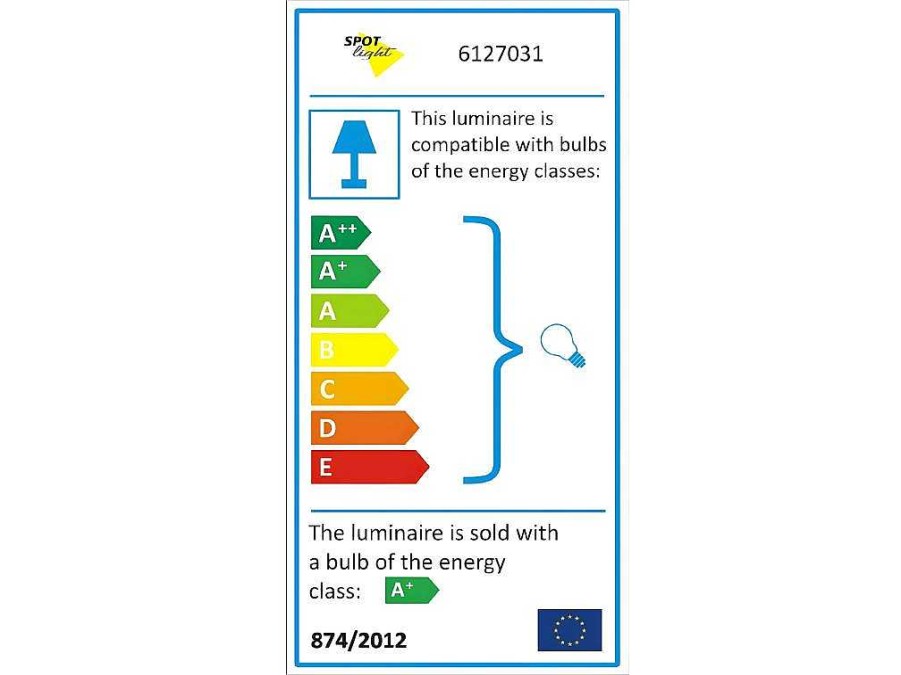 SPOT light

6127031

This luminaire is compatible with bulbs of the energy classes:

$A^{++}$
$A^{+}$
A
B
C
D
E

The luminaire is sold with a bulb of the energy class: $A^{+}$

874/2012